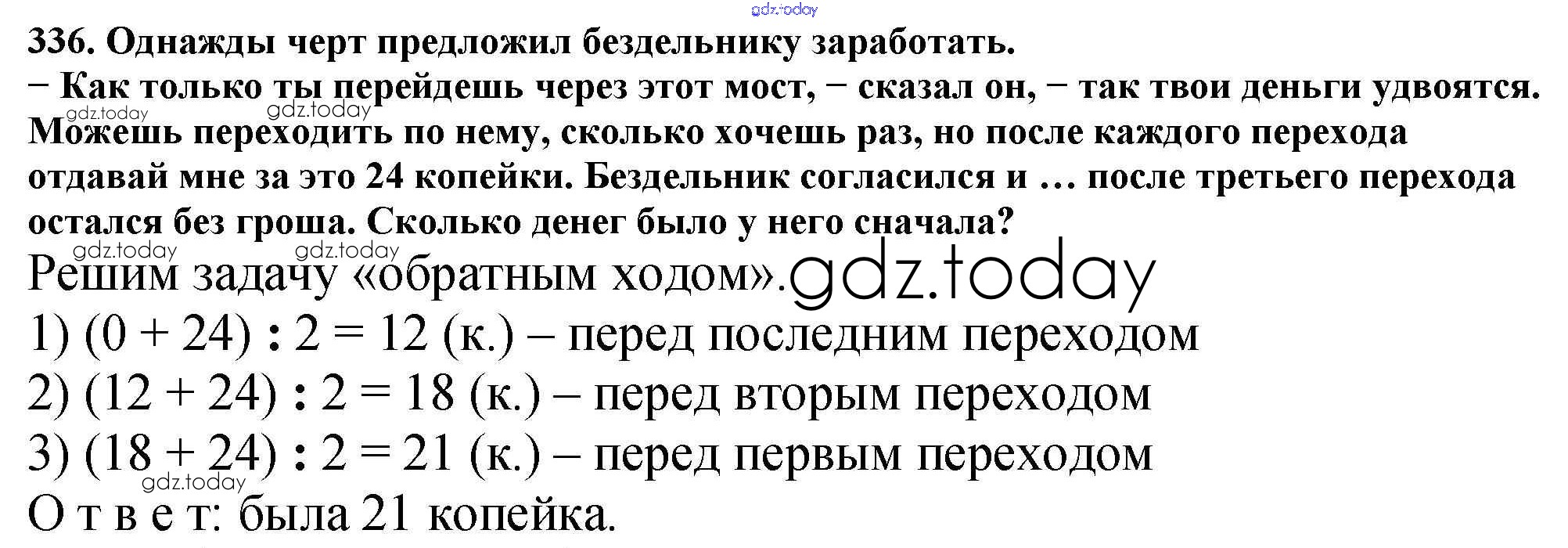 336. Однажды черт предложил бездельнику заработать.

− Как только ты перейдешь через этот мост, − сказал он, − так твои деньги удвоятся. Можешь переходить по нему, сколько хочешь раз, но после каждого перехода отдавай мне за это 24 копейки. Бездельник согласился и … после третьего перехода остался без гроша. Сколько денег было у него сначала?

Решим задачу «обратным ходом».

1) $(0 + 24) : 2 = 12$ (к.) – перед последним переходом

2) $(12 + 24) : 2 = 18$ (к.) – перед вторым переходом

3) $(18 + 24) : 2 = 21$ (к.) – перед первым переходом

О т в е т: была 21 копейка.

gdz.today